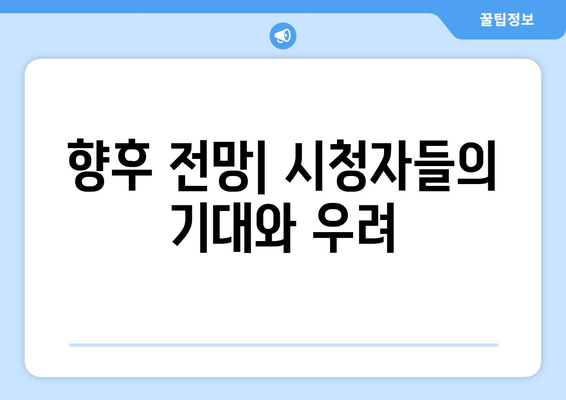 꿀팁정보

향후 전망| 시청자들의 기대와 우려